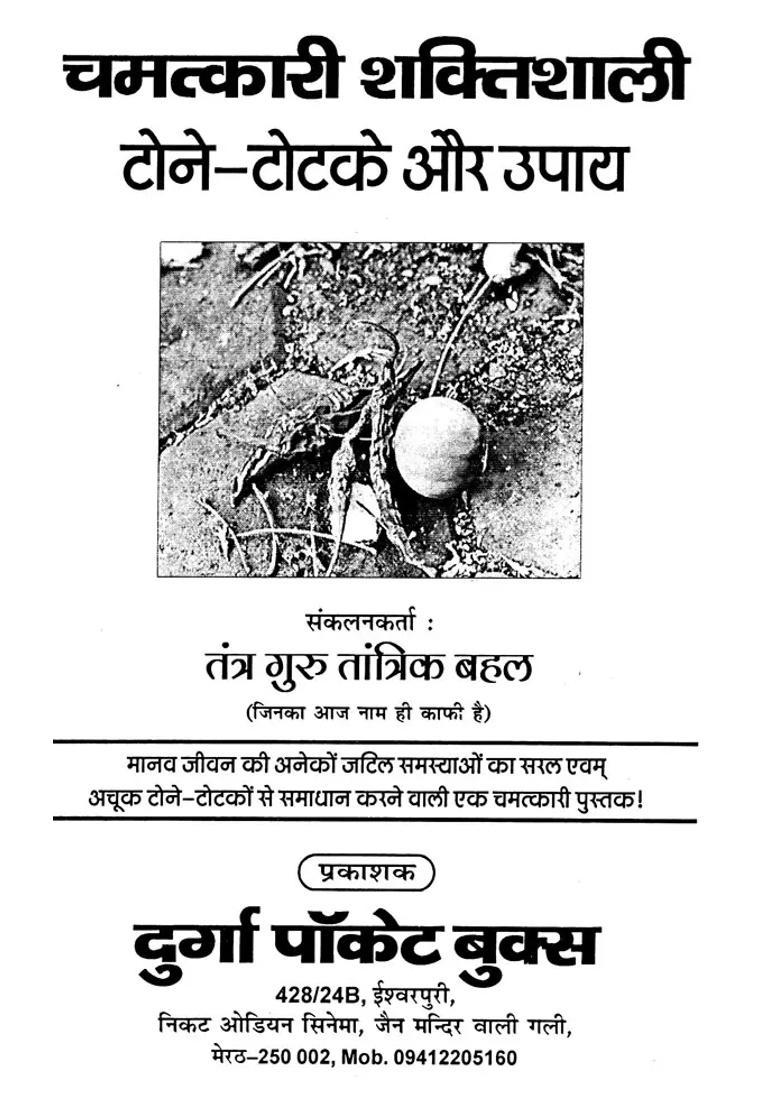 चमत्कारी शक्तिशाली
टोने–टोटके और उपाय

संकलनकर्ता :
तंत्र गुरु तांत्रिक बहल
(जिनका आज नाम ही काफी है)

मानव जीवन की अनेकों जटिल समस्याओं का सरल एवम् अचूक टोने–टोटकों से समाधान करने वाली एक चमत्कारी पुस्तक!

प्रकाशक
दुर्गा पॉकेट बुक्स
428/24B, ईश्वरपुरी,
निकट ओडियन सिनेमा, जैन मन्दिर वाली गली,
मेरठ–250 002, Mob. 09412205160